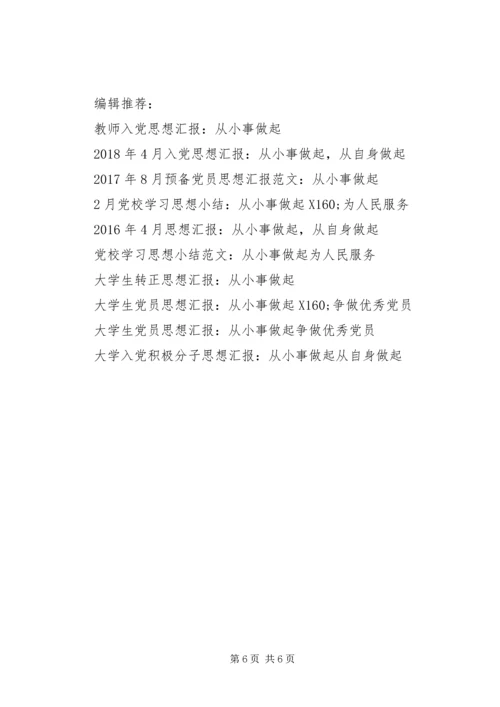 编辑推荐：

教师入党思想汇报：从小事做起

2018年4月入党思想汇报：从小事做起，从自身做起

2017年8月预备党员思想汇报范文：从小事做起

2月党校学习思想小结：从小事做起X160;为人民服务

2016年4月思想汇报：从小事做起，从自身做起

党校学习思想小结范文：从小事做起为人民服务

大学生转正思想汇报：从小事做起

大学生党员思想汇报：从小事做起X160;争做优秀党员

大学生党员思想汇报：从小事做起争做优秀党员

大学入党积极分子思想汇报：从小事做起从自身做起

第6页 共6页